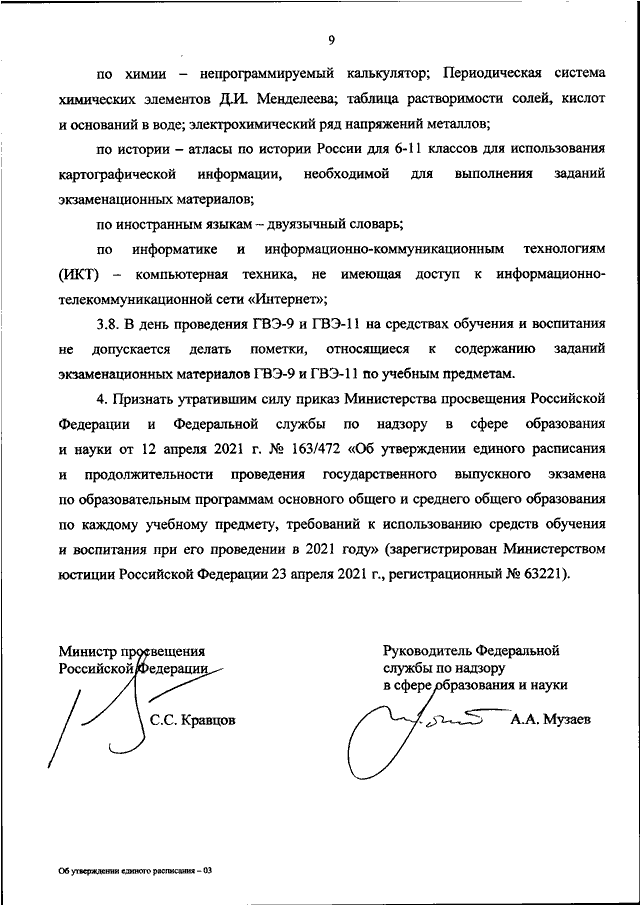 9

по химии – непрограммируемый калькулятор; Периодическая система химических элементов Д.И. Менделеева; таблица растворимости солей, кислот и оснований в воде; электрохимический ряд напряжений металлов;

по истории – атласы по истории России для 6-11 классов для использования картографической информации, необходимой для выполнения заданий экзаменационных материалов;

по иностранным языкам – двуязычный словарь;

по информатике и информационно-коммуникационным технологиям (ИКТ) – компьютерная техника, не имеющая доступ к информационно-телекоммуникационной сети «Интернет»;

3.8. В день проведения ГВЭ-9 и ГВЭ-11 на средствах обучения и воспитания не допускается делать пометки, относящиеся к содержанию заданий экзаменационных материалов ГВЭ-9 и ГВЭ-11 по учебным предметам.

4. Признать утратившим силу приказ Министерства просвещения Российской Федерации и Федеральной службы по надзору в сфере образования и науки от 12 апреля 2021 г. № 163/472 «Об утверждении единого расписания и продолжительности проведения государственного выпускного экзамена по образовательным программам основного общего и среднего общего образования по каждому учебному предмету, требований к использованию средств обучения и воспитания при его проведении в 2021 году» (зарегистрирован Министерством юстиции Российской Федерации 23 апреля 2021 г., регистрационный № 63221).

Министр просвещения Российской Федерации

С.С. Кравцов

Руководитель Федеральной службы по надзору в сфере образования и науки

А.А. Музаев

Об утверждении единого расписания – 03